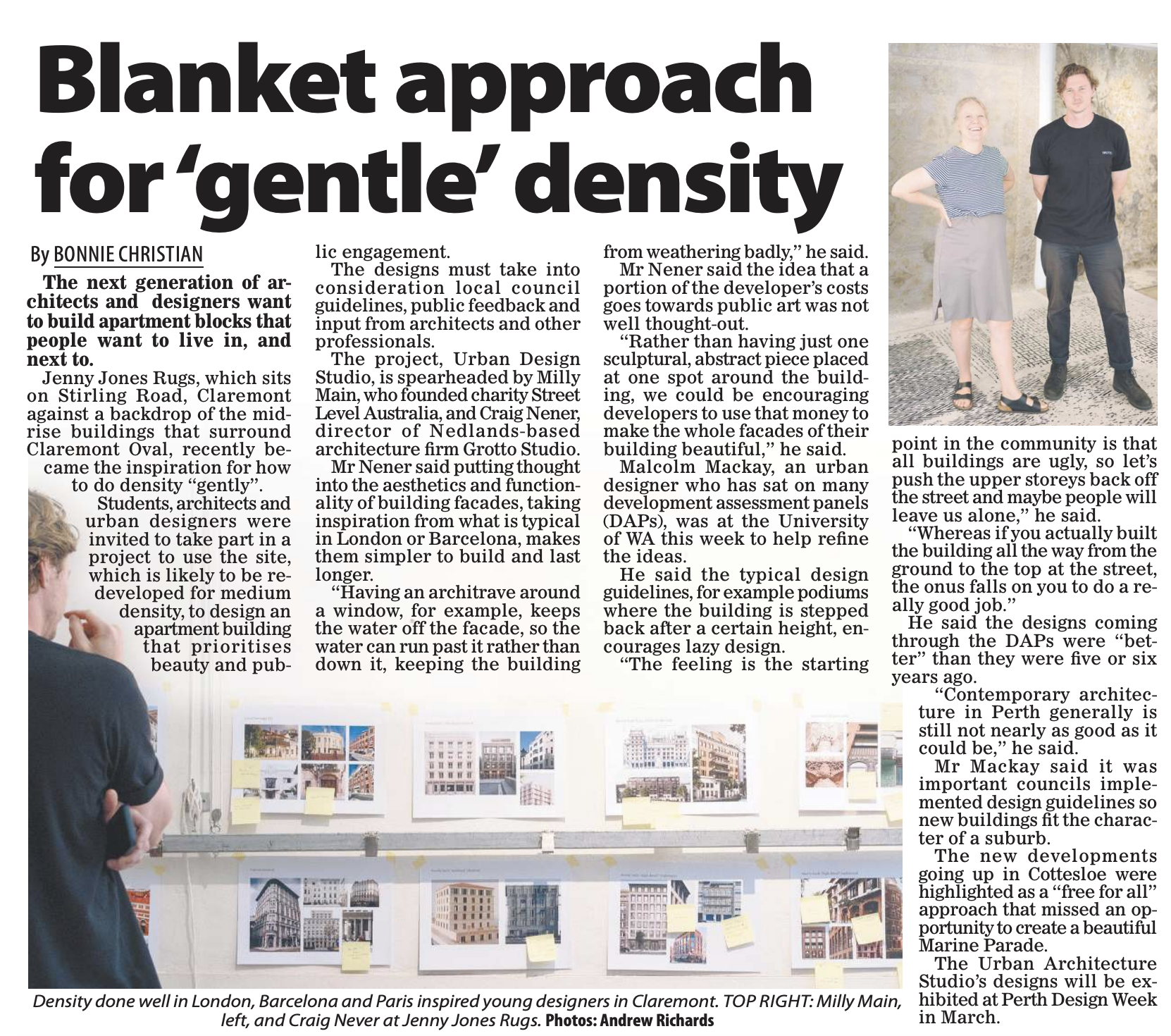 Blanket approach for 'gentle' density

By BONNIE CHRISTIAN

The next generation of architects and designers want to build apartment blocks that people want to live in, and next to.

Jenny Jones Rugs, which sits on Stirling Road, Claremont against a backdrop of the midrise buildings that surround Claremont Oval, recently became the inspiration for how to do density "gently".

Students, architects and urban designers were invited to take part in a project to use the site, which is likely to be redeveloped for medium density, to design an apartment building that prioritises beauty and public engagement.

The designs must take into consideration local council guidelines, public feedback and input from architects and other professionals.

The project, Urban Design Studio, is spearheaded by Milly Main, who founded charity Street Level Australia, and Craig Nener, director of Nedlands-based architecture firm Grotto Studio.

Mr Nener said putting thought into the aesthetics and functionality of building facades, taking inspiration from what is typical in London or Barcelona, makes them simpler to build and last longer.

"Having an architrave around a window, for example, keeps the water off the facade, so the water can run past it rather than down it, keeping the building from weathering badly," he said.

Mr Nener said the idea that a portion of the developer's costs goes towards public art was not well thought-out.

"Rather than having just one sculptural, abstract piece placed at one spot around the building, we could be encouraging developers to use that money to make the whole facades of their building beautiful," he said.

Malcolm Mackay, an urban designer who has sat on many development assessment panels (DAPs), was at the University of WA this week to help refine the ideas.

He said the typical design guidelines, for example podiums where the building is stepped back after a certain height, encourages lazy design.

"The feeling is the starting point in the community is that all buildings are ugly, so let's push the upper storeys back off the street and maybe people will leave us alone," he said.

"Whereas if you actually built the building all the way from the ground to the top at the street, the onus falls on you to do a really good job."

He said the designs coming through the DAPs were "better" than they were five or six years ago.

"Contemporary architecture in Perth generally is still not nearly as good as it could be," he said.

Mr Mackay said it was important councils implemented design guidelines so new buildings fit the character of a suburb.

The new developments going up in Cottesloe were highlighted as a "free for all" approach that missed an opportunity to create a beautiful Marine Parade.

The Urban Architecture Studio's designs will be exhibited at Perth Design Week in March.

Density done well in London, Barcelona and Paris inspired young designers in Claremont. TOP RIGHT: Milly Main, left, and Craig Never at Jenny Jones Rugs. Photos: Andrew Richards